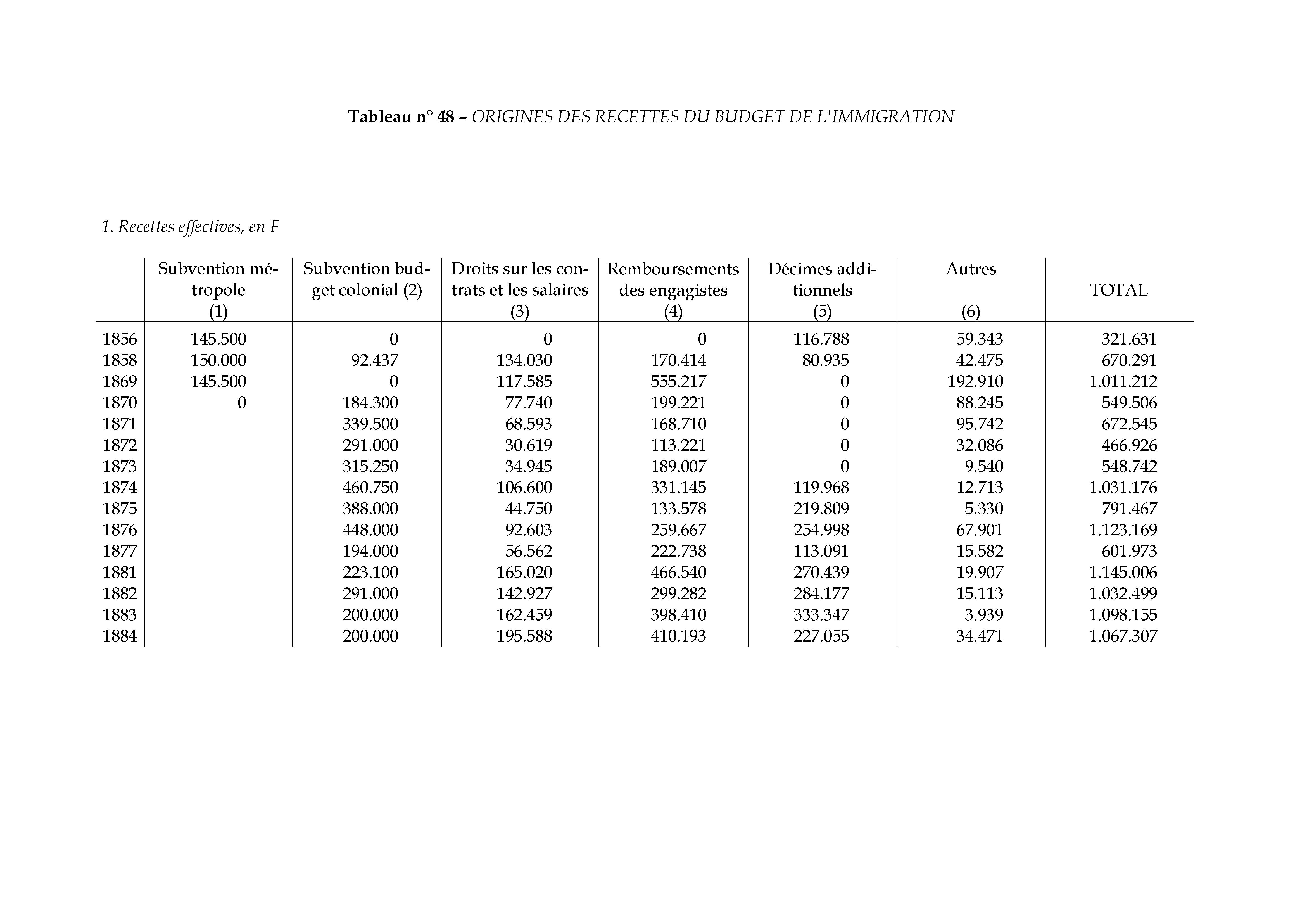 Tableau n° 48 – ORIGINES DES RECETTES DU BUDGET DE L'IMMIGRATION

1. Recettes effectives, en F

| | Subvention métropole (1) | Subvention budget colonial (2) | Droits sur les contrats et les salaires (3) | Remboursements des engagistes (4) | Décimes additionnels (5) | Autres (6) | TOTAL |
|---|---|---|---|---|---|---|---|
| 1856 | 145.500 | 0 | 0 | 0 | 116.788 | 59.343 | 321.631 |
| 1858 | 150.000 | 92.437 | 134.030 | 170.414 | 80.935 | 42.475 | 670.291 |
| 1869 | 145.500 | 0 | 117.585 | 555.217 | 0 | 192.910 | 1.011.212 |
| 1870 | 0 | 184.300 | 77.740 | 199.221 | 0 | 88.245 | 549.506 |
| 1871 | | 339.500 | 68.593 | 168.710 | 0 | 95.742 | 672.545 |
| 1872 | | 291.000 | 30.619 | 113.221 | 0 | 32.086 | 466.926 |
| 1873 | | 315.250 | 34.945 | 189.007 | 0 | 9.540 | 548.742 |
| 1874 | | 460.750 | 106.600 | 331.145 | 119.968 | 12.713 | 1.031.176 |
| 1875 | | 388.000 | 44.750 | 133.578 | 219.809 | 5.330 | 791.467 |
| 1876 | | 448.000 | 92.603 | 259.667 | 254.998 | 67.901 | 1.123.169 |
| 1877 | | 194.000 | 56.562 | 222.738 | 113.091 | 15.582 | 601.973 |
| 1881 | | 223.100 | 165.020 | 466.540 | 270.439 | 19.907 | 1.145.006 |
| 1882 | | 291.000 | 142.927 | 299.282 | 284.177 | 15.113 | 1.032.499 |
| 1883 | | 200.000 | 162.459 | 398.410 | 333.347 | 3.939 | 1.098.155 |
| 1884 | | 200.000 | 195.588 | 410.193 | 227.055 | 34.471 | 1.067.307 |